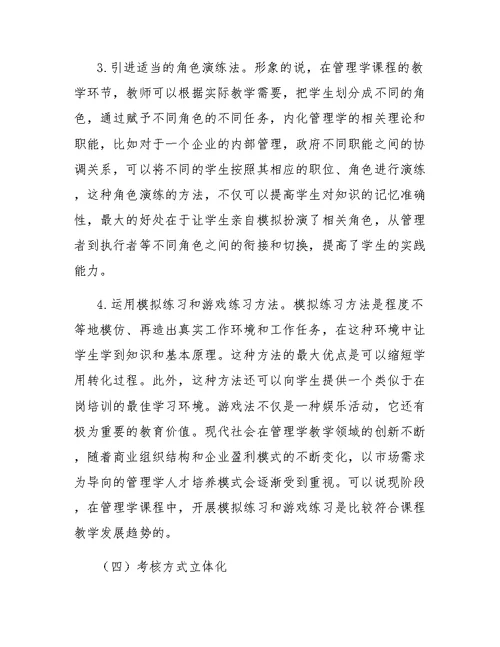 3.引进适当的角色演练法。形象的说，在管理学课程的教学环节，教师可以根据实际教学需要，把学生划分成不同的角色，通过赋予不同角色的不同任务，内化管理学的相关理论和职能，比如对于一个企业的内部管理，政府不同职能之间的协调关系，可以将不同的学生按照其相应的职位、角色进行演练，这种角色演练的方法，不仅可以提高学生对知识的记忆准确性，最大的好处在于让学生亲自模拟扮演了相关角色，从管理者到执行者等不同角色之间的衔接和切换，提高了学生的实践能力。

4.运用模拟练习和游戏练习方法。模拟练习方法是程度不等地模仿、再造出真实工作环境和工作任务，在这种环境中让学生学到知识和基本原理。这种方法的最大优点是可以缩短学用转化过程。此外，这种方法还可以向学生提供一个类似于在岗培训的最佳学习环境。游戏法不仅是一种娱乐活动，它还有极为重要的教育价值。现代社会在管理学教学领域的创新不断，随着商业组织结构和企业盈利模式的不断变化，以市场需求为导向的管理学人才培养模式会逐渐受到重视。可以说现阶段，在管理学课程中，开展模拟练习和游戏练习是比较符合课程教学发展趋势的。

（四）考核方式立体化